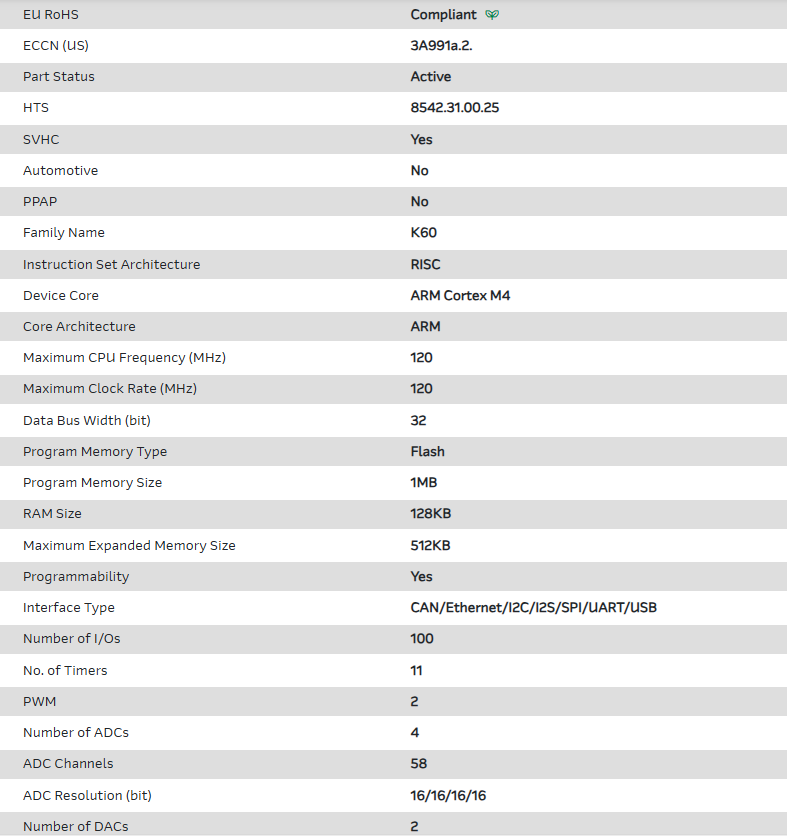 | EU RoHS | Compliant |
|---|---|
| ECCN (US) | 3A991a.2. |
| Part Status | Active |
| HTS | 8542.31.00.25 |
| SVHC | Yes |
| Automotive | No |
| PPAP | No |
| Family Name | K60 |
| Instruction Set Architecture | RISC |
| Device Core | ARM Cortex M4 |
| Core Architecture | ARM |
| Maximum CPU Frequency (MHz) | 120 |
| Maximum Clock Rate (MHz) | 120 |
| Data Bus Width (bit) | 32 |
| Program Memory Type | Flash |
| Program Memory Size | 1MB |
| RAM Size | 128KB |
| Maximum Expanded Memory Size | 512KB |
| Programmability | Yes |
| Interface Type | CAN/Ethernet/I2C/I2S/SPI/UART/USB |
| Number of I/Os | 100 |
| No. of Timers | 11 |
| PWM | 2 |
| Number of ADCs | 4 |
| ADC Channels | 58 |
| ADC Resolution (bit) | 16/16/16/16 |
| Number of DACs | 2 |